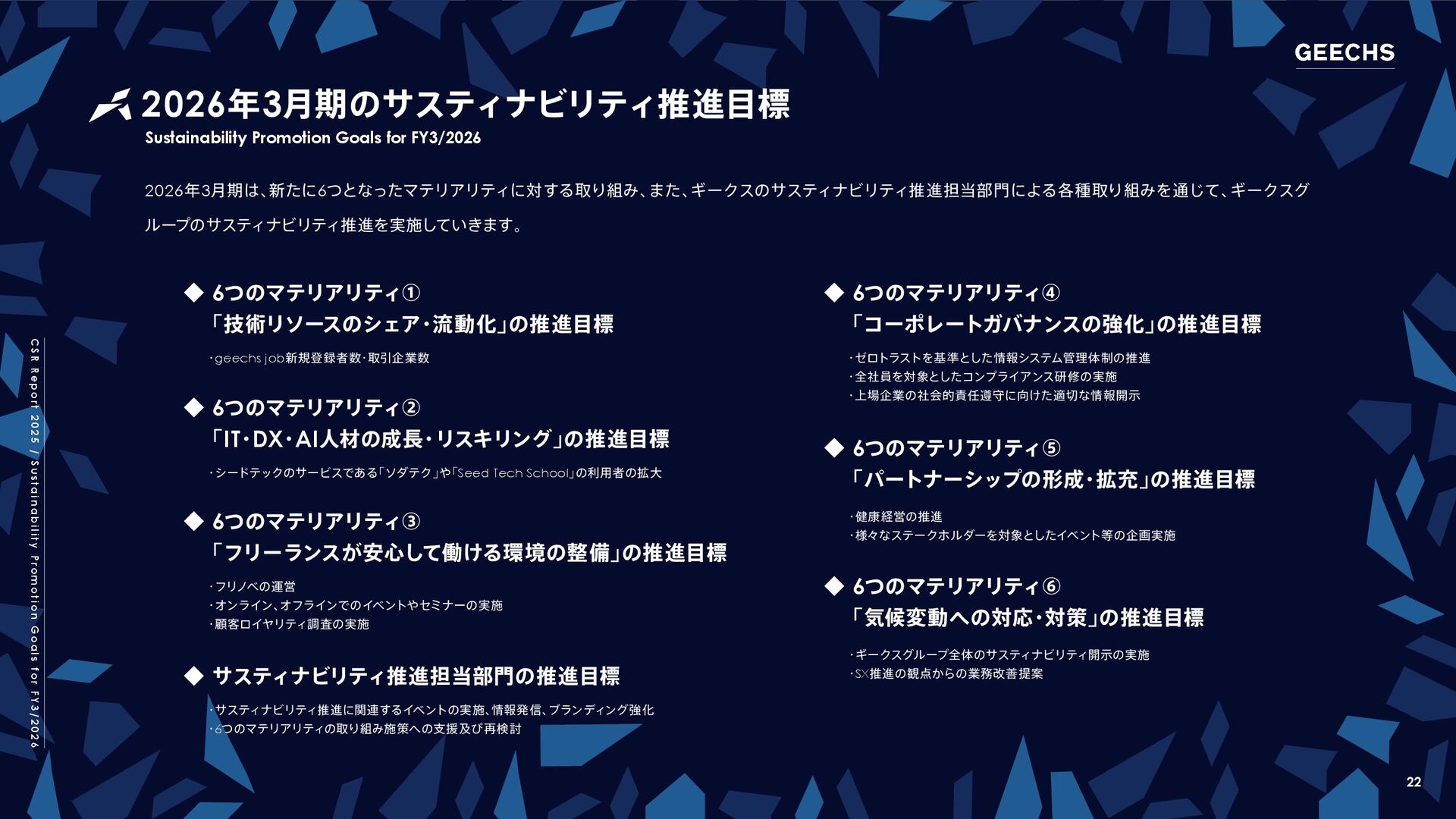 GEECHS

2026年3月期のサスティナビリティ推進目標
Sustainability Promotion Goals for FY3/2026

2026年3月期は、新たに6つとなったマテリアリティに対する取り組み、また、ギークスのサスティナビリティ推進担当部門による各種取り組みを通じて、ギークスグループのサスティナビリティ推進を実施していきます。

◆ 6つのマテリアリティ①
「技術リソースのシェア・流動化」の推進目標

・geechs job新規登録者数・取引企業数

◆ 6つのマテリアリティ②
「IT・DX・AI人材の成長・リスキリング」の推進目標

・シードテックのサービスである「ソダテク」や「Seed Tech School」の利用者の拡大

◆ 6つのマテリアリティ③
「フリーランスが安心して働ける環境の整備」の推進目標

・フリノベの運営
・オンライン、オフラインでのイベントやセミナーの実施
・顧客ロイヤリティ調査の実施

◆ サスティナビリティ推進担当部門の推進目標

・サスティナビリティ推進に関連するイベントの実施、情報発信、ブランディング強化
・6つのマテリアリティの取り組み施策への支援及び再検討

◆ 6つのマテリアリティ④
「コーポレートガバナンスの強化」の推進目標

・ゼロトラストを基準とした情報システム管理体制の推進
・全社員を対象としたコンプライアンス研修の実施
・上場企業の社会的責任遵守に向けた適切な情報開示

◆ 6つのマテリアリティ⑤
「パートナーシップの形成・拡充」の推進目標

・健康経営の推進
・様々なステークホルダーを対象としたイベント等の企画実施

◆ 6つのマテリアリティ⑥
「気候変動への対応・対策」の推進目標

・ギークスグループ全体のサスティナビリティ開示の実施
・SX推進の観点からの業務改善提案

CSR Report 2025 / Sustainability Promotion Goals for FY3/2026

22